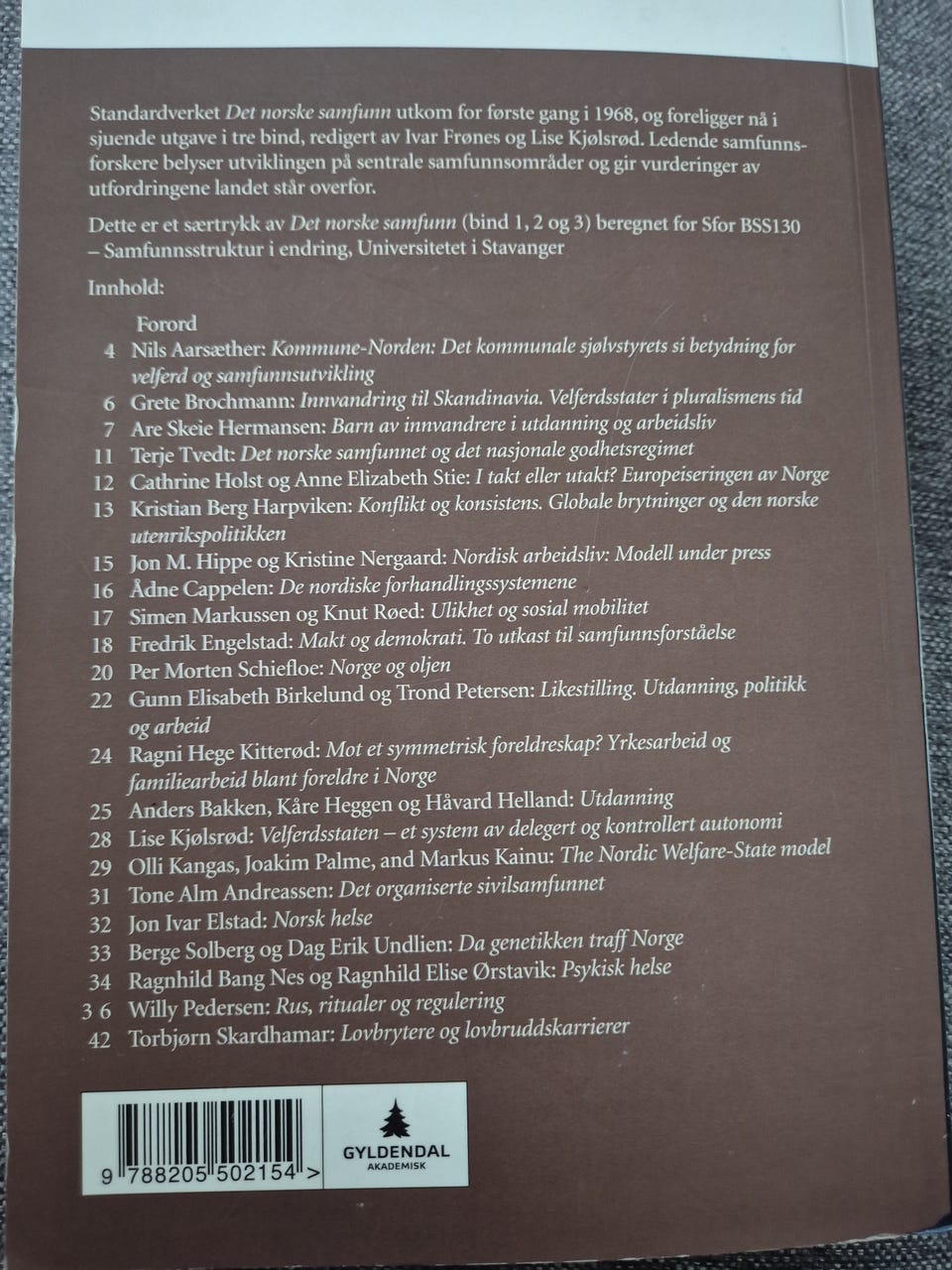 Standardverket Det norske samfunn utkom for første gang i 1968, og foreligger nå i sjuende utgave i tre bind, redigert av Ivar Frønes og Lise Kjølsrød. Ledende samfunnsforskere belyser utviklingen på sentrale samfunnsområder og gir vurderinger av utfordringene landet står overfor.

Dette er et særtrykk av Det norske samfunn (bind 1, 2 og 3) beregnet for Sfor BSS130 – Samfunnsstruktur i endring, Universitetet i Stavanger

Innhold:

Forord
4 Nils Aarsæther: Kommune-Norden: Det kommunale sjølvstyrets si betydning for velferd og samfunnsutvikling
6 Grete Brochmann: Innvandring til Skandinavia. Velferdsstater i pluralismens tid
7 Are Skeie Hermansen: Barn av innvandrere i utdanning og arbeidsliv
11 Terje Tvedt: Det norske samfunnet og det nasjonale godhetsregimet
12 Cathrine Holst og Anne Elizabeth Stie: I takt eller utakt? Europeiseringen av Norge
13 Kristian Berg Harpviken: Konflikt og konsistens. Globale brytninger og den norske utenrikspolitikken
15 Jon M. Hippe og Kristine Nergaard: Nordisk arbeidsliv: Modell under press
16 Ådne Cappelen: De nordiske forhandlingssystemene
17 Simen Markussen og Knut Røed: Ulikhet og sosial mobilitet
18 Fredrik Engelstad: Makt og demokrati. To utkast til samfunnsforståelse
20 Per Morten Schiefloe: Norge og oljen
22 Gunn Elisabeth Birkelund og Trond Petersen: Likestilling. Utdanning, politikk og arbeid
24 Ragni Hege Kitterød: Mot et symmetrisk foreldreskap? Yrkesarbeid og familiearbeid blant foreldre i Norge
25 Anders Bakken, Kåre Heggen og Håvard Helland: Utdanning
28 Lise Kjølsrød: Velferdsstaten – et system av delegert og kontrollert autonomi
29 Olli Kangas, Joakim Palme, and Markus Kainu: The Nordic Welfare-State model
31 Tone Alm Andreassen: Det organiserte sivilsamfunnet
32 Jon Ivar Elstad: Norsk helse
33 Berge Solberg og Dag Erik Undlien: Da genetikken traff Norge
34 Ragnhild Bang Nes og Ragnhild Elise Ørstavik: Psykisk helse
3 6 Willy Pedersen: Rus, ritualer og regulering
42 Torbjørn Skardhamar: Lovbrytere og lovbruddskarrierer

9 788205 502154 >

GYLDENDAL
AKADEMISK